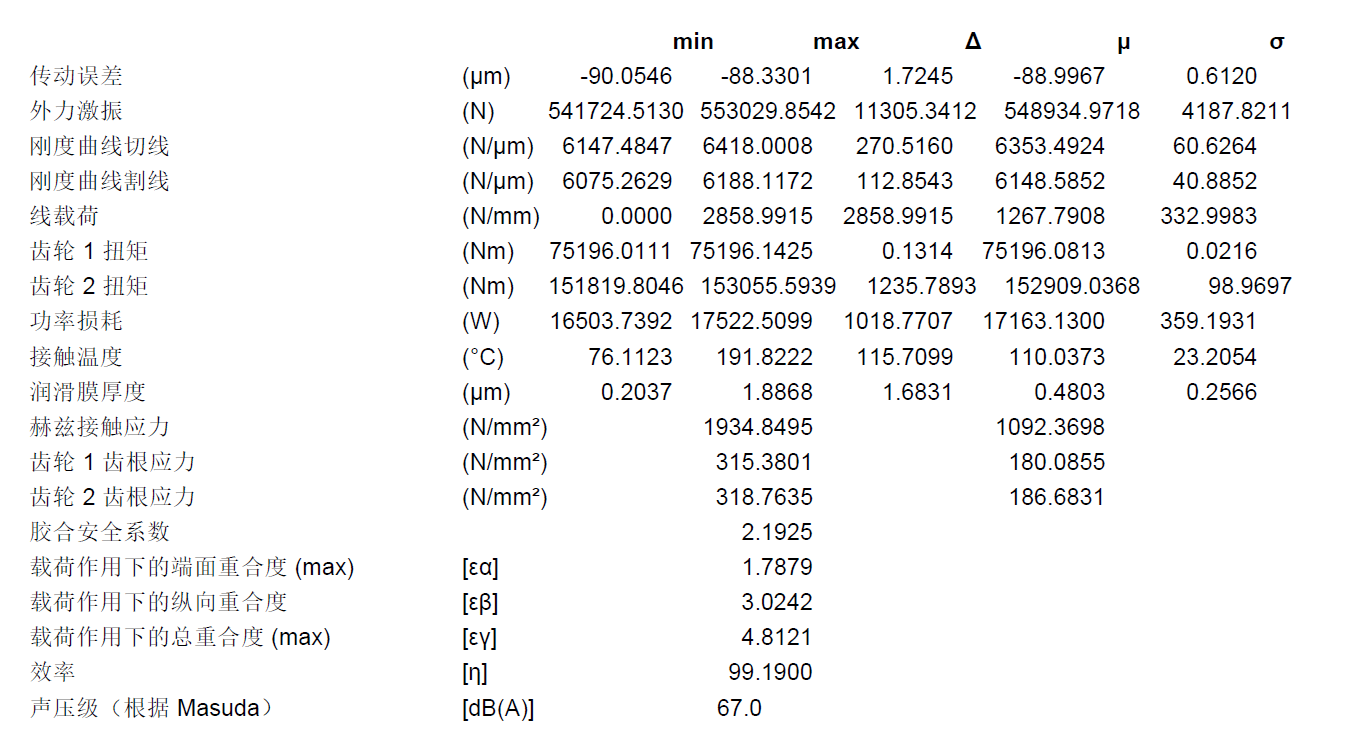 | | | min | max | Δ | μ | σ |
|---|---|---|---|---|---|---|
| 传动误差 | (µm) | -90.0546 | -88.3301 | 1.7245 | -88.9967 | 0.6120 |
| 外力激振 | (N) | 541724.5130 | 553029.8542 | 11305.3412 | 548934.9718 | 4187.8211 |
| 刚度曲线切线 | (N/µm) | 6147.4847 | 6418.0008 | 270.5160 | 6353.4924 | 60.6264 |
| 刚度曲线割线 | (N/µm) | 6075.2629 | 6188.1172 | 112.8543 | 6148.5852 | 40.8852 |
| 线载荷 | (N/mm) | 0.0000 | 2858.9915 | 2858.9915 | 1267.7908 | 332.9983 |
| 齿轮 1 扭矩 | (Nm) | 75196.0111 | 75196.1425 | 0.1314 | 75196.0813 | 0.0216 |
| 齿轮 2 扭矩 | (Nm) | 151819.8046 | 153055.5939 | 1235.7893 | 152909.0368 | 98.9697 |
| 功率损耗 | (W) | 16503.7392 | 17522.5099 | 1018.7707 | 17163.1300 | 359.1931 |
| 接触温度 | (°C) | 76.1123 | 191.8222 | 115.7099 | 110.0373 | 23.2054 |
| 润滑膜厚度 | (µm) | 0.2037 | 1.8868 | 1.6831 | 0.4803 | 0.2566 |
| 赫兹接触应力 | (N/mm²) | | 1934.8495 | | 1092.3698 | |
| 齿轮 1 齿根应力 | (N/mm²) | | 315.3801 | | 180.0855 | |
| 齿轮 2 齿根应力 | (N/mm²) | | 318.7635 | | 186.6831 | |
| 胶合安全系数 | | | 2.1925 | | | |
| 载荷作用下的端面重合度 (max) | [εα] | | 1.7879 | | | |
| 载荷作用下的纵向重合度 | [εβ] | | 3.0242 | | | |
| 载荷作用下的总重合度 (max) | [εγ] | | 4.8121 | | | |
| 效率 | [η] | | 99.1900 | | | |
| 声压级（根据 Masuda） | [dB(A)] | | 67.0 | | | |